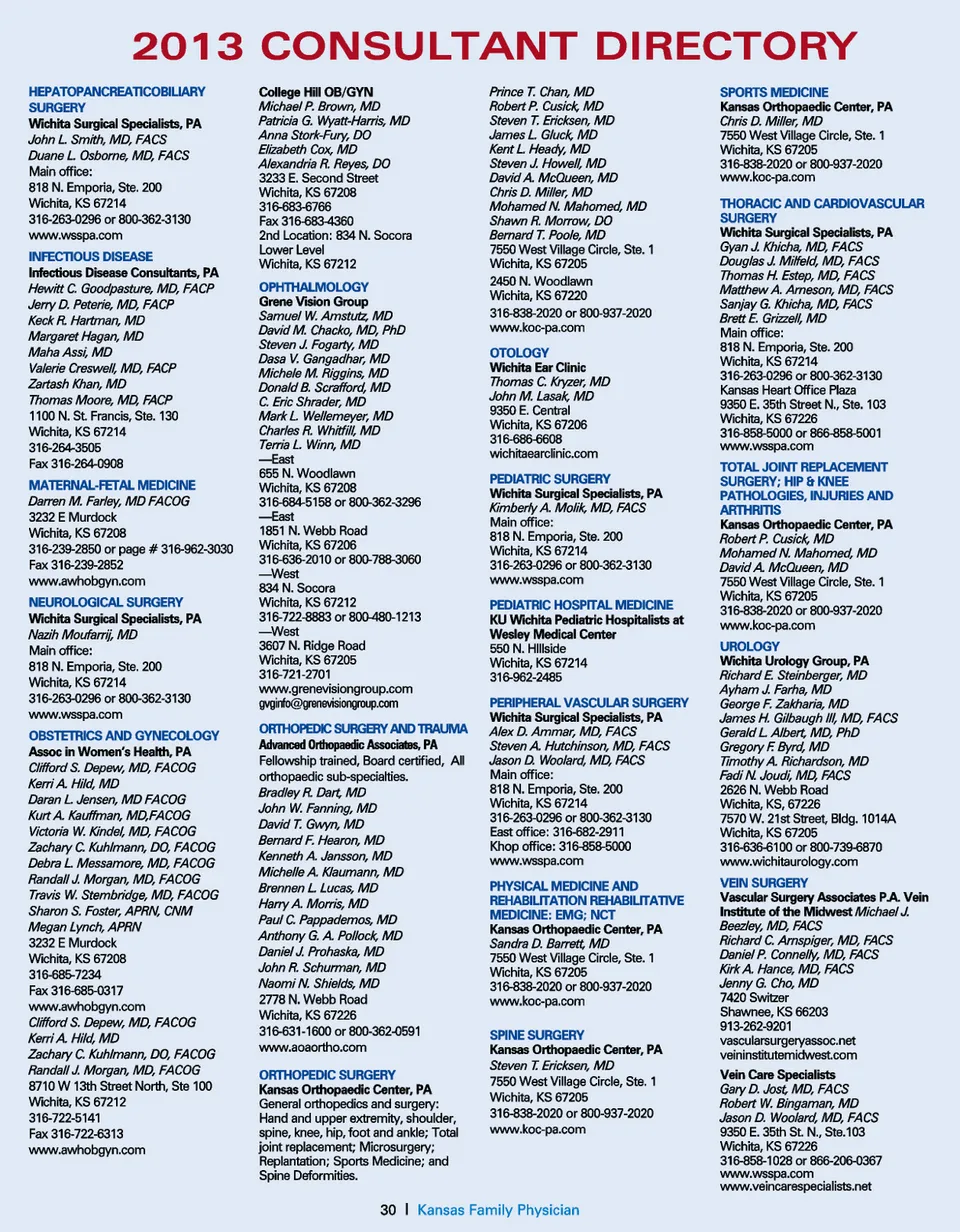 2013 CONSULTANT DIRECTORY

HEPATOPANCREATICOBILIARY SURGERY
Wichita Surgical Specialists, PA
John L. Smith, MD, FACS
Duane L. Osborne, MD, FACS
Main office:
818 N. Emporia, Ste. 200
Wichita, KS 67214
316-263-0296 or 800-362-3130
www.wsspa.com

INFECTIOUS DISEASE
Infectious Disease Consultants, PA
Hewitt C. Goodpasture, MD, FACP
Jerry D. Peterie, MD, FACP
Keck R. Hartman, MD
Margaret Hagan, MD
Maha Assi, MD
Valerie Creswell, MD, FACP
Zartash Khan, MD
Thomas Moore, MD, FACP
1100 N. St. Francis, Ste. 130
Wichita, KS 67214
316-264-3505
Fax 316-264-0908

MATERNAL-FETAL MEDICINE
Darren M. Farley, MD FACOG
3232 E Murdock
Wichita, KS 67208
316-239-2850 or page # 316-962-3030
Fax 316-239-2852
www.awhobgyn.com

NEUROLOGICAL SURGERY
Wichita Surgical Specialists, PA
Nazih Moufarrij, MD
Main office:
818 N. Emporia, Ste. 200
Wichita, KS 67214
316-263-0296 or 800-362-3130
www.wsspa.com

OBSTETRICS AND GYNECOLOGY
Assoc in Women's Health, PA
Clifford S. Depew, MD, FACOG
Kerri A. Hild, MD
Daran L. Jensen, MD FACOG
Kurt A. Kauffman, MD,FACOG
Victoria W. Kindel, MD, FACOG
Zachary C. Kuhlmann, DO, FACOG
Debra L. Messamore, MD, FACOG
Randall J. Morgan, MD, FACOG
Travis W. Stembridge, MD, FACOG
Sharon S. Foster, APRN, CNM
Megan Lynch, APRN
3232 E Murdock
Wichita, KS 67208
316-685-7234
Fax 316-685-0317
www.awhobgyn.com
Clifford S. Depew, MD, FACOG
Kerri A. Hild, MD
Zachary C. Kuhlmann, DO, FACOG
Randall J. Morgan, MD, FACOG
8710 W 13th Street North, Ste 100
Wichita, KS 67212
316-722-5141
Fax 316-722-6313
www.awhobgyn.com

College Hill OB/GYN
Michael P. Brown, MD
Patricia G. Wyatt-Harris, MD
Anna Stork-Fury, DO
Elizabeth Cox, MD
Alexandria R. Reyes, DO
3233 E. Second Street
Wichita, KS 67208
316-683-6766
Fax 316-683-4360
2nd Location: 834 N. Socora
Lower Level
Wichita, KS 67212

OPHTHALMOLOGY
Grene Vision Group
Samuel W. Amstutz, MD
David M. Chacko, MD, PhD
Steven J. Fogarty, MD
Dasa V. Gangadhar, MD
Michele M. Riggins, MD
Donald B. Scrafford, MD
C. Eric Shrader, MD
Mark L. Wellemeyer, MD
Charles R. Whitfill, MD
Terria L. Winn, MD
—East
655 N. Woodlawn
Wichita, KS 67208
316-684-5158 or 800-362-3296
—East
1851 N. Webb Road
Wichita, KS 67206
316-636-2010 or 800-788-3060
—West
834 N. Socora
Wichita, KS 67212
316-722-8883 or 800-480-1213
—West
3607 N. Ridge Road
Wichita, KS 67205
316-721-2701
www.grenevisiongroup.com
gvginfo@grenevisiongroup.com

ORTHOPEDIC SURGERY AND TRAUMA
Advanced Orthopaedic Associates, PA
Fellowship trained, Board certified, All orthopaedic sub-specialties.
Bradley R. Dart, MD
John W. Fanning, MD
David T. Gwyn, MD
Bernard F. Hearon, MD
Kenneth A. Jansson, MD
Michelle A. Klaumann, MD
Brennen L. Lucas, MD
Harry A. Morris, MD
Paul C. Pappademos, MD
Anthony G. A. Pollock, MD
Daniel J. Prohaska, MD
John R. Schurman, MD
Naomi N. Shields, MD
2778 N. Webb Road
Wichita, KS 67226
316-631-1600 or 800-362-0591
www.aoaortho.com

ORTHOPEDIC SURGERY
Kansas Orthopaedic Center, PA
General orthopedics and surgery: Hand and upper extremity, shoulder, spine, knee, hip, foot and ankle; Total joint replacement; Microsurgery; Replantation; Sports Medicine; and Spine Deformities.

Prince T. Chan, MD
Robert P. Cusick, MD
Steven T. Ericksen, MD
James L. Gluck, MD
Kent L. Heady, MD
Steven J. Howell, MD
David A. McQueen, MD
Chris D. Miller, MD
Mohamed N. Mahomed, MD
Shawn R. Morrow, DO
Bernard T. Poole, MD
7550 West Village Circle, Ste. 1
Wichita, KS 67205
2450 N. Woodlawn
Wichita, KS 67220
316-838-2020 or 800-937-2020
www.koc-pa.com

OTOLOGY
Wichita Ear Clinic
Thomas C. Kryzer, MD
John M. Lasak, MD
9350 E. Central
Wichita, KS 67206
316-686-6608
wichitaearclinic.com

PEDIATRIC SURGERY
Wichita Surgical Specialists, PA
Kimberly A. Molik, MD, FACS
Main office:
818 N. Emporia, Ste. 200
Wichita, KS 67214
316-263-0296 or 800-362-3130
www.wsspa.com

PEDIATRIC HOSPITAL MEDICINE
KU Wichita Pediatric Hospitalists at Wesley Medical Center
550 N. Hillside
Wichita, KS 67214
316-962-2485

PERIPHERAL VASCULAR SURGERY
Wichita Surgical Specialists, PA
Alex D. Ammar, MD, FACS
Steven A. Hutchinson, MD, FACS
Jason D. Woolard, MD, FACS
Main office:
818 N. Emporia, Ste. 200
Wichita, KS 67214
316-263-0296 or 800-362-3130
East office: 316-682-2911
Khop office: 316-858-5000
www.wsspa.com

PHYSICAL MEDICINE AND REHABILITATION REHABILITATIVE MEDICINE: EMG; NCT
Kansas Orthopaedic Center, PA
Sandra D. Barrett, MD
7550 West Village Circle, Ste. 1
Wichita, KS 67205
316-838-2020 or 800-937-2020
www.koc-pa.com

SPINE SURGERY
Kansas Orthopaedic Center, PA
Steven T. Ericksen, MD
7550 West Village Circle, Ste. 1
Wichita, KS 67205
316-838-2020 or 800-937-2020
www.koc-pa.com

SPORTS MEDICINE
Kansas Orthopaedic Center, PA
Chris D. Miller, MD
7550 West Village Circle, Ste. 1
Wichita, KS 67205
316-838-2020 or 800-937-2020
www.koc-pa.com

THORACIC AND CARDIOVASCULAR SURGERY
Wichita Surgical Specialists, PA
Gyan J. Khicha, MD, FACS
Douglas J. Milfeld, MD, FACS
Thomas H. Estep, MD, FACS
Matthew A. Arneson, MD, FACS
Sanjay G. Khicha, MD, FACS
Brett E. Grizzell, MD
Main office:
818 N. Emporia, Ste. 200
Wichita, KS 67214
316-263-0296 or 800-362-3130
Kansas Heart Office Plaza
9350 E. 35th Street N., Ste. 103
Wichita, KS 67226
316-858-5000 or 866-858-5001
www.wsspa.com

TOTAL JOINT REPLACEMENT SURGERY; HIP & KNEE PATHOLOGIES, INJURIES AND ARTHRITIS
Kansas Orthopaedic Center, PA
Robert P. Cusick, MD
Mohamed N. Mahomed, MD
David A. McQueen, MD
7550 West Village Circle, Ste. 1
Wichita, KS 67205
316-838-2020 or 800-937-2020
www.koc-pa.com

UROLOGY
Wichita Urology Group, PA
Richard E. Steinberger, MD
Ayham J. Farha, MD
George F. Zakharia, MD
James H. Gilbaugh III, MD, FACS
Gerald L. Albert, MD, PhD
Gregory F. Byrd, MD
Timothy A. Richardson, MD
Fadi N. Joudi, MD, FACS
2626 N. Webb Road
Wichita, KS, 67226
7570 W. 21st Street, Bldg. 1014A
Wichita, KS 67205
316-636-6100 or 800-739-6870
www.wichitaurology.com

VEIN SURGERY
Vascular Surgery Associates P.A. Vein Institute of the Midwest Michael J. Beezley, MD, FACS
Richard C. Arnspiger, MD, FACS
Daniel P. Connelly, MD, FACS
Kirk A. Hance, MD, FACS
Jenny G. Cho, MD
7420 Switzer
Shawnee, KS 66203
913-262-9201
vascularsurgeryassoc.net
veininstitutemidwest.com

Vein Care Specialists
Gary D. Jost, MD, FACS
Robert W. Bingaman, MD
Jason D. Woolard, MD, FACS
9350 E. 35th St. N., Ste.103
Wichita, KS 67226
316-858-1028 or 866-206-0367
www.wsspa.com
www.veincarespecialists.net

30 | Kansas Family Physician